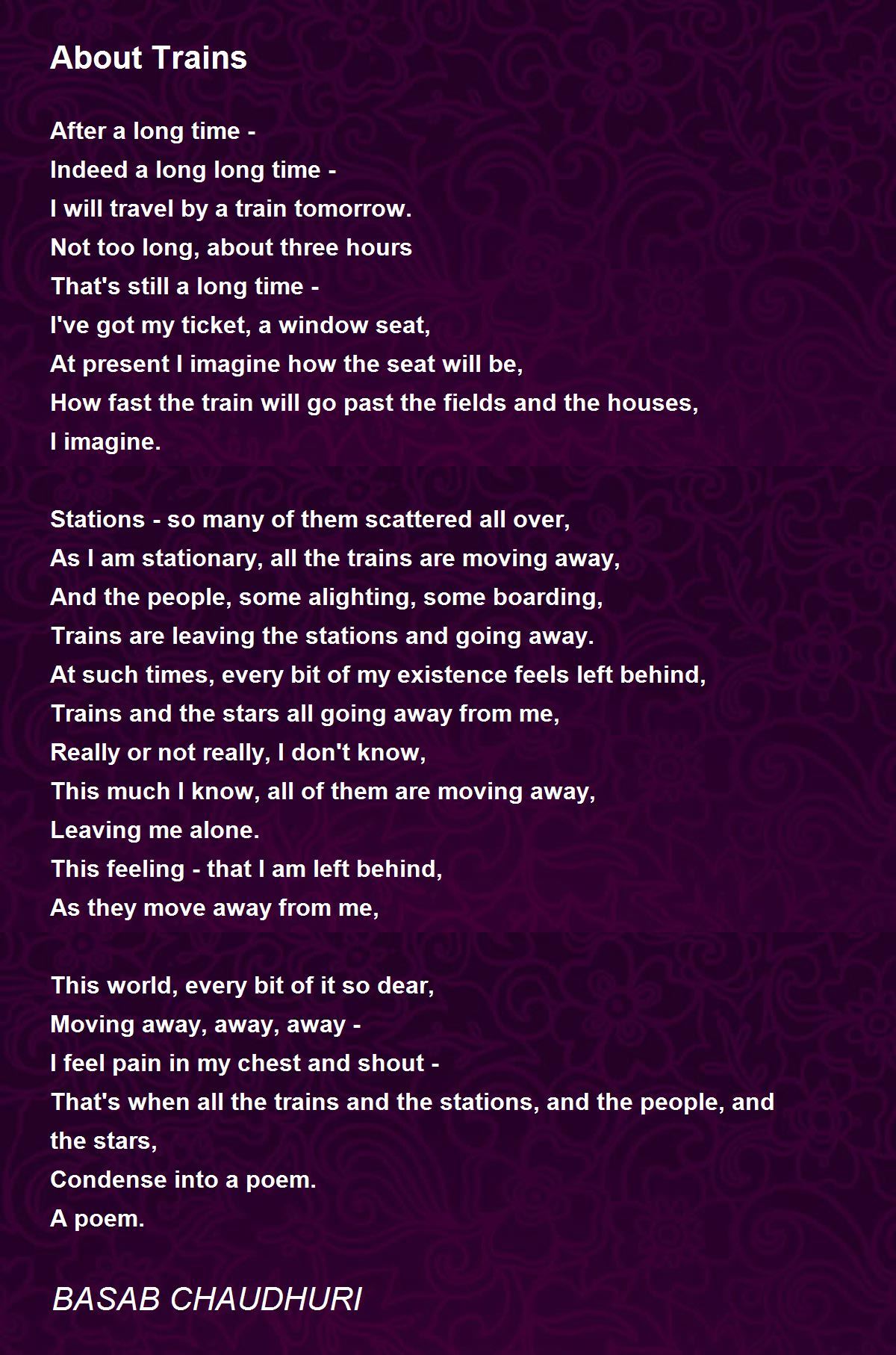 About Trains

After a long time -
Indeed a long long time -
I will travel by a train tomorrow.
Not too long, about three hours
That's still a long time -
I've got my ticket, a window seat,
At present I imagine how the seat will be,
How fast the train will go past the fields and the houses,
I imagine.

Stations - so many of them scattered all over,
As I am stationary, all the trains are moving away,
And the people, some alighting, some boarding,
Trains are leaving the stations and going away.
At such times, every bit of my existence feels left behind,
Trains and the stars all going away from me,
Really or not really, I don't know,
This much I know, all of them are moving away,
Leaving me alone.
This feeling - that I am left behind,
As they move away from me,

This world, every bit of it so dear,
Moving away, away, away -
I feel pain in my chest and shout -
That's when all the trains and the stations, and the people, and the stars,
Condense into a poem.
A poem.

BASAB CHAUDHURI